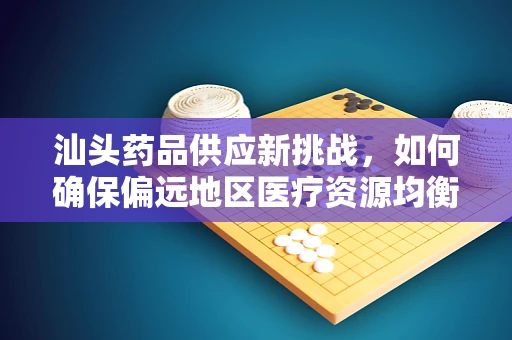 汕头药品供应新挑战，如何确保偏远地区医疗资源均衡